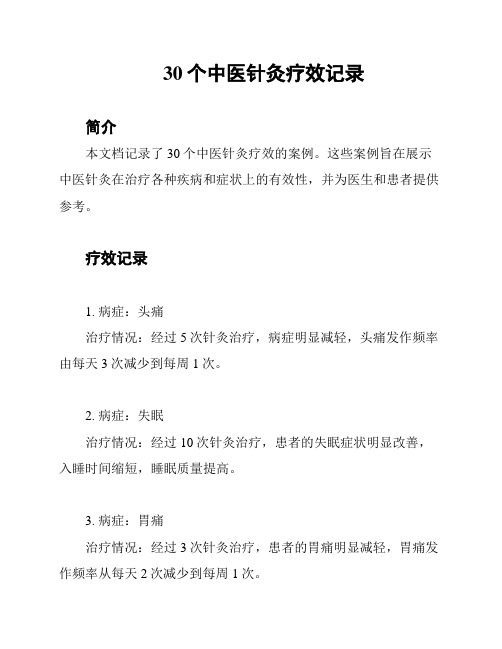 30 个中医针灸疗效记录

简介

本文档记录了 30 个中医针灸疗效的案例。这些案例旨在展示中医针灸在治疗各种疾病和症状上的有效性，并为医生和患者提供参考。

疗效记录

1. 病症：头痛

治疗情况：经过 5 次针灸治疗，病症明显减轻，头痛发作频率由每天 3 次减少到每周 1 次。

2. 病症：失眠

治疗情况：经过 10 次针灸治疗，患者的失眠症状明显改善，入睡时间缩短，睡眠质量提高。

3. 病症：胃痛

治疗情况：经过 3 次针灸治疗，患者的胃痛明显减轻，胃痛发作频率从每天 2 次减少到每周 1 次。